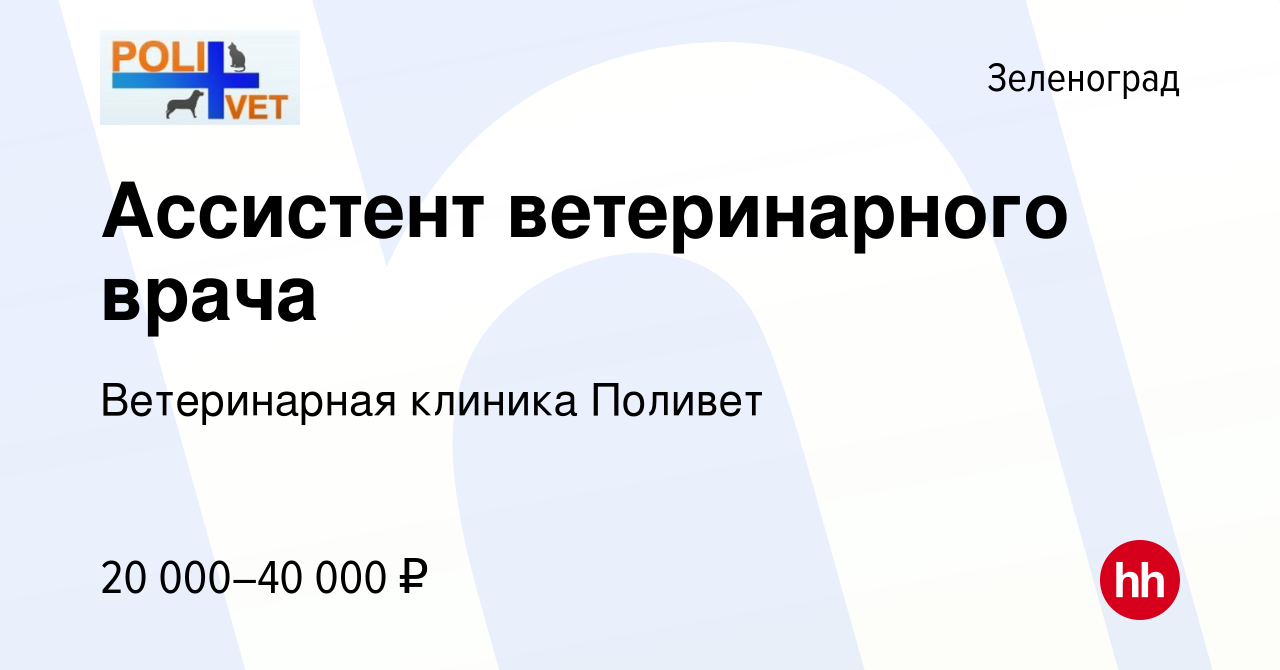 POLI VET

Зеленоград

Ассистент ветеринарного врача

Ветеринарная клиника Поливет

20 000–40 000 ₽

hh